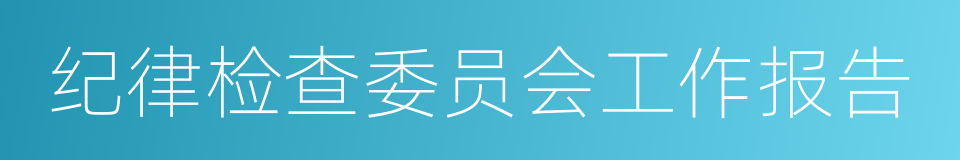 纪律检查委员会工作报告